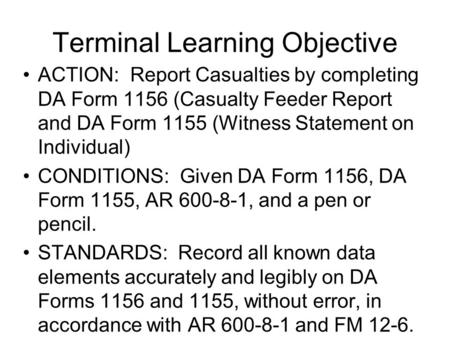 Terminal Learning Objective

• ACTION: Report Casualties by completing DA Form 1156 (Casualty Feeder Report and DA Form 1155 (Witness Statement on Individual)

• CONDITIONS: Given DA Form 1156, DA Form 1155, AR 600-8-1, and a pen or pencil.

• STANDARDS: Record all known data elements accurately and legibly on DA Forms 1156 and 1155, without error, in accordance with AR 600-8-1 and FM 12-6.